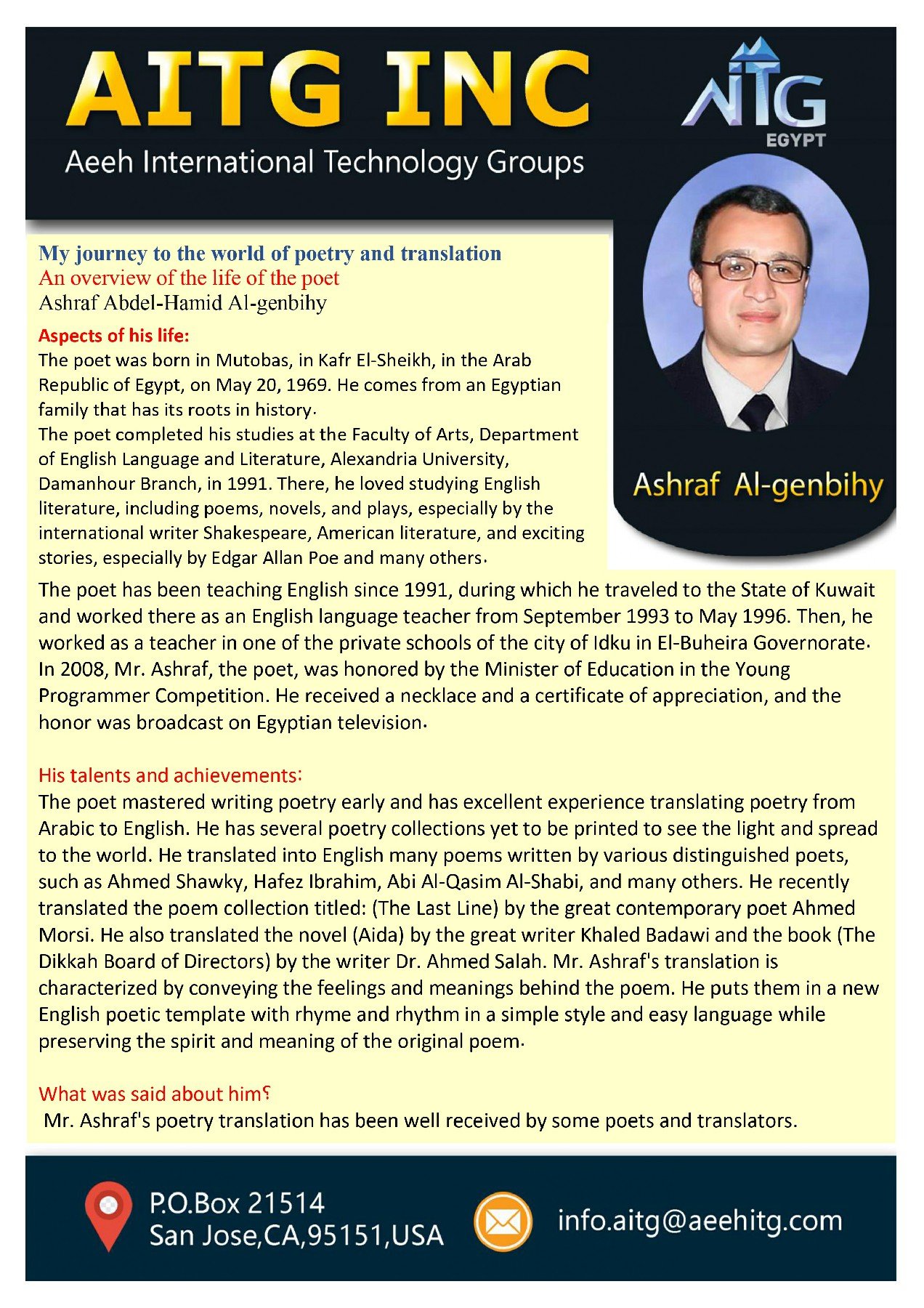 AITG INC
Aeeh International Technology Groups

AITG
EGYPT

Ashraf Al-genbihy

My journey to the world of poetry and translation
An overview of the life of the poet
Ashraf Abdel-Hamid Al-genbihy

Aspects of his life:
The poet was born in Mutobas, in Kafr El-Sheikh, in the Arab Republic of Egypt, on May 20, 1969. He comes from an Egyptian family that has its roots in history.
The poet completed his studies at the Faculty of Arts, Department of English Language and Literature, Alexandria University, Damanhour Branch, in 1991. There, he loved studying English literature, including poems, novels, and plays, especially by the international writer Shakespeare, American literature, and exciting stories, especially by Edgar Allan Poe and many others.
The poet has been teaching English since 1991, during which he traveled to the State of Kuwait and worked there as an English language teacher from September 1993 to May 1996. Then, he worked as a teacher in one of the private schools of the city of Idku in El-Buheira Governorate.
In 2008, Mr. Ashraf, the poet, was honored by the Minister of Education in the Young Programmer Competition. He received a necklace and a certificate of appreciation, and the honor was broadcast on Egyptian television.

His talents and achievements:
The poet mastered writing poetry early and has excellent experience translating poetry from Arabic to English. He has several poetry collections yet to be printed to see the light and spread to the world. He translated into English many poems written by various distinguished poets, such as Ahmed Shawky, Hafez Ibrahim, Abi Al-Qasim Al-Shabi, and many others. He recently translated the poem collection titled: (The Last Line) by the great contemporary poet Ahmed Morsi. He also translated the novel (Aida) by the great writer Khaled Badawi and the book (The Dikkah Board of Directors) by the writer Dr. Ahmed Salah. Mr. Ashraf's translation is characterized by conveying the feelings and meanings behind the poem. He puts them in a new English poetic template with rhyme and rhythm in a simple style and easy language while preserving the spirit and meaning of the original poem.

What was said about him؟
Mr. Ashraf's poetry translation has been well received by some poets and translators.

P.O.Box 21514
San Jose,CA,95151,USA

info.aitg@aeehitg.com